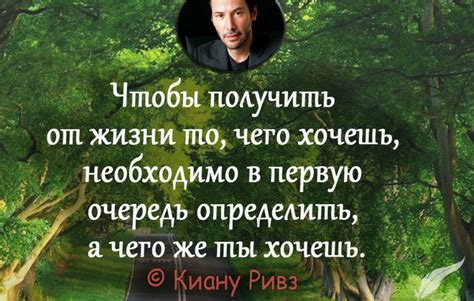 Чтобы получить от жизни то, чего хочешь, необходимо в первую очередь определить, а чего же ты хочешь.

© Киану Ривз